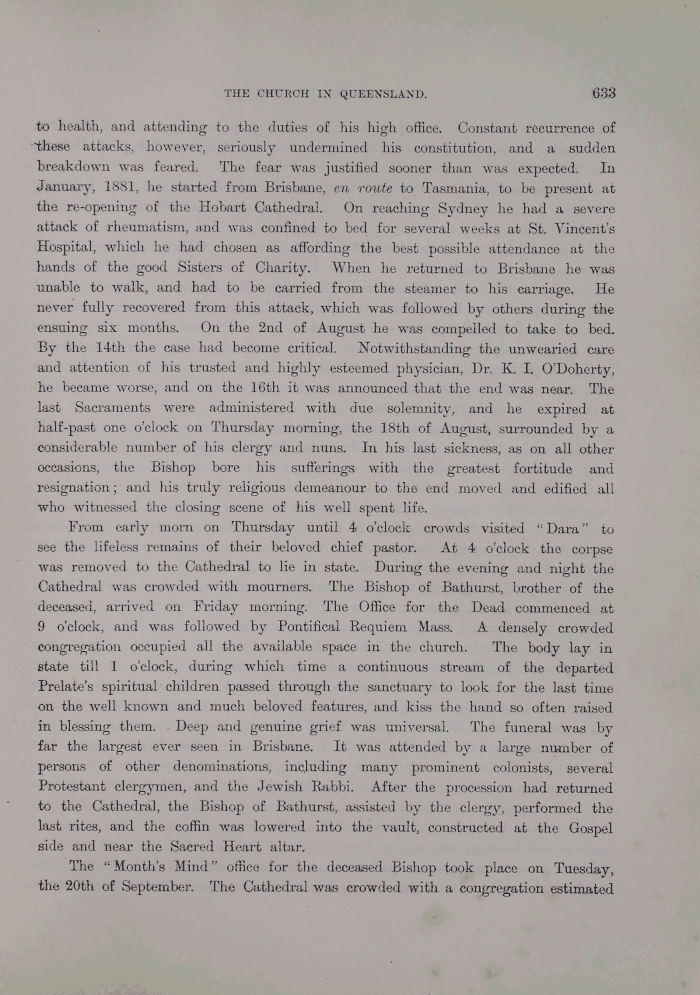 THE CHURCH IN QUEENSLAND. 633

to health, and attending to the duties of his high office. Constant recurrence of these attacks, however, seriously undermined his constitution, and a sudden breakdown was feared. The fear was justified sooner than was expected. In January, 1881, he started from Brisbane, en route to Tasmania, to be present at the re-opening of the Hobart Cathedral. On reaching Sydney he had a severe attack of rheumatism, and was confined to bed for several weeks at St. Vincent's Hospital, which he had chosen as affording the best possible attendance at the hands of the good Sisters of Charity. When he returned to Brisbane he was unable to walk, and had to be carried from the steamer to his carriage. He never fully recovered from this attack, which was followed by others during the ensuing six months. On the 2nd of August he was compelled to take to bed. By the 14th the case had become critical. Notwithstanding the unwearied care and attention of his trusted and highly esteemed physician, Dr. K. I. O'Doherty, he became worse, and on the 16th it was announced that the end was near. The last Sacraments were administered with due solemnity, and he expired at half-past one o'clock on Thursday morning, the 18th of August, surrounded by a considerable number of his clergy and nuns. In his last sickness, as on all other occasions, the Bishop bore his sufferings with the greatest fortitude and resignation; and his truly religious demeanour to the end moved and edified all who witnessed the closing scene of his well spent life.

From early morn on Thursday until 4 o'clock crowds visited "Dara" to see the lifeless remains of their beloved chief pastor. At 4 o'clock the corpse was removed to the Cathedral to lie in state. During the evening and night the Cathedral was crowded with mourners. The Bishop of Bathurst, brother of the deceased, arrived on Friday morning. The Office for the Dead commenced at 9 o'clock, and was followed by Pontifical Requiem Mass. A densely crowded congregation occupied all the available space in the church. The body lay in state till 1 o'clock, during which time a continuous stream of the departed Prelate's spiritual children passed through the sanctuary to look for the last time on the well known and much beloved features, and kiss the hand so often raised in blessing them. Deep and genuine grief was universal. The funeral was by far the largest ever seen in Brisbane. It was attended by a large number of persons of other denominations, including many prominent colonists, several Protestant clergymen, and the Jewish Rabbi. After the procession had returned to the Cathedral, the Bishop of Bathurst, assisted by the clergy, performed the last rites, and the coffin was lowered into the vault, constructed at the Gospel side and near the Sacred Heart altar.

The "Month's Mind" office for the deceased Bishop took place on Tuesday, the 20th of September. The Cathedral was crowded with a congregation estimated